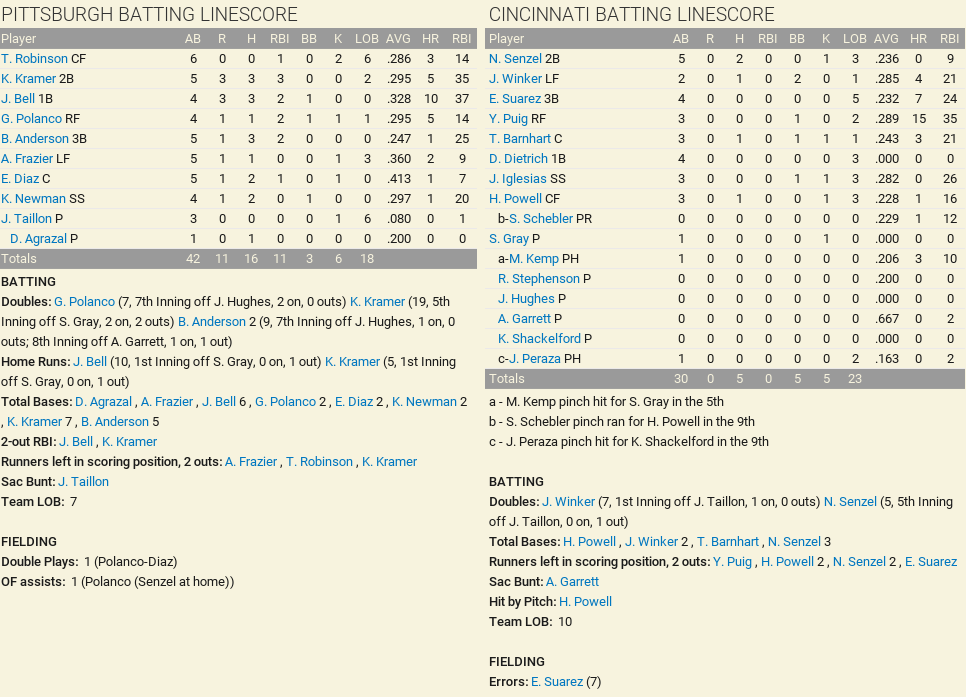 PITTSBURGH BATTING LINESCORE

| Player | AB | R | H | RBI | BB | K | LOB | AVG | HR | RBI |
|---|---|---|---|---|---|---|---|---|---|---|
| T. Robinson CF | 6 | 0 | 0 | 1 | 0 | 2 | 6 | .286 | 3 | 14 |
| K. Kramer 2B | 5 | 3 | 3 | 3 | 0 | 0 | 2 | .295 | 5 | 35 |
| J. Bell 1B | 4 | 3 | 3 | 2 | 1 | 0 | 0 | .328 | 10 | 37 |
| G. Polanco RF | 4 | 1 | 1 | 2 | 1 | 1 | 1 | .295 | 5 | 14 |
| B. Anderson 3B | 5 | 1 | 3 | 2 | 0 | 0 | 0 | .247 | 1 | 25 |
| A. Frazier LF | 5 | 1 | 1 | 0 | 0 | 1 | 3 | .360 | 2 | 9 |
| E. Diaz C | 5 | 1 | 2 | 1 | 0 | 1 | 0 | .413 | 1 | 7 |
| K. Newman SS | 4 | 1 | 2 | 0 | 1 | 0 | 0 | .297 | 1 | 20 |
| J. Taillon P | 3 | 0 | 0 | 0 | 0 | 1 | 6 | .080 | 0 | 1 |
| D. Agrazal P | 1 | 0 | 1 | 0 | 0 | 0 | 0 | .200 | 0 | 0 |
| Totals | 42 | 11 | 16 | 11 | 3 | 6 | 18 | | | |

BATTING
Doubles: G. Polanco (7, 7th Inning off J. Hughes, 2 on, 0 outs) K. Kramer (19, 5th Inning off S. Gray, 2 on, 2 outs) B. Anderson 2 (9, 7th Inning off J. Hughes, 1 on, 0 outs; 8th Inning off A. Garrett, 1 on, 1 out)
Home Runs: J. Bell (10, 1st Inning off S. Gray, 0 on, 1 out) K. Kramer (5, 1st Inning off S. Gray, 0 on, 1 out)
Total Bases: D. Agrazal , A. Frazier , J. Bell 6 , G. Polanco 2 , E. Diaz 2 , K. Newman 2 , K. Kramer 7 , B. Anderson 5
2-out RBI: J. Bell , K. Kramer
Runners left in scoring position, 2 outs: A. Frazier , T. Robinson , K. Kramer
Sac Bunt: J. Taillon
Team LOB: 7

FIELDING
Double Plays: 1 (Polanco-Diaz)
OF assists: 1 (Polanco (Senzel at home))

CINCINNATI BATTING LINESCORE

| Player | AB | R | H | RBI | BB | K | LOB | AVG | HR | RBI |
|---|---|---|---|---|---|---|---|---|---|---|
| N. Senzel 2B | 5 | 0 | 2 | 0 | 0 | 1 | 3 | .236 | 0 | 9 |
| J. Winker LF | 2 | 0 | 1 | 0 | 2 | 0 | 1 | .285 | 4 | 21 |
| E. Suarez 3B | 4 | 0 | 0 | 0 | 0 | 0 | 5 | .232 | 7 | 24 |
| Y. Puig RF | 3 | 0 | 0 | 0 | 1 | 0 | 2 | .289 | 15 | 35 |
| T. Barnhart C | 3 | 0 | 1 | 0 | 1 | 1 | 1 | .243 | 3 | 21 |
| D. Dietrich 1B | 4 | 0 | 0 | 0 | 0 | 0 | 3 | .000 | 0 | 0 |
| J. Iglesias SS | 3 | 0 | 0 | 0 | 1 | 1 | 3 | .282 | 0 | 26 |
| H. Powell CF | 3 | 0 | 1 | 0 | 0 | 1 | 3 | .228 | 1 | 16 |
| b-S. Schebler PR | 0 | 0 | 0 | 0 | 0 | 0 | 0 | .229 | 1 | 12 |
| S. Gray P | 1 | 0 | 0 | 0 | 0 | 1 | 0 | .000 | 0 | 0 |
| a-M. Kemp PH | 1 | 0 | 0 | 0 | 0 | 0 | 0 | .206 | 3 | 10 |
| R. Stephenson P | 0 | 0 | 0 | 0 | 0 | 0 | 0 | .200 | 0 | 0 |
| J. Hughes P | 0 | 0 | 0 | 0 | 0 | 0 | 0 | .000 | 0 | 0 |
| A. Garrett P | 0 | 0 | 0 | 0 | 0 | 0 | 0 | .667 | 0 | 2 |
| K. Shackelford P | 0 | 0 | 0 | 0 | 0 | 0 | 0 | .000 | 0 | 0 |
| c-J. Peraza PH | 1 | 0 | 0 | 0 | 0 | 0 | 2 | .163 | 0 | 2 |
| Totals | 30 | 0 | 5 | 0 | 5 | 5 | 23 | | | |

a - M. Kemp pinch hit for S. Gray in the 5th
b - S. Schebler pinch ran for H. Powell in the 9th
c - J. Peraza pinch hit for K. Shackelford in the 9th

BATTING
Doubles: J. Winker (7, 1st Inning off J. Taillon, 1 on, 0 outs) N. Senzel (5, 5th Inning off J. Taillon, 0 on, 1 out)
Total Bases: H. Powell , J. Winker 2 , T. Barnhart , N. Senzel 3
Runners left in scoring position, 2 outs: Y. Puig , H. Powell 2 , N. Senzel 2 , E. Suarez
Sac Bunt: A. Garrett
Hit by Pitch: H. Powell
Team LOB: 10

FIELDING
Errors: E. Suarez (7)